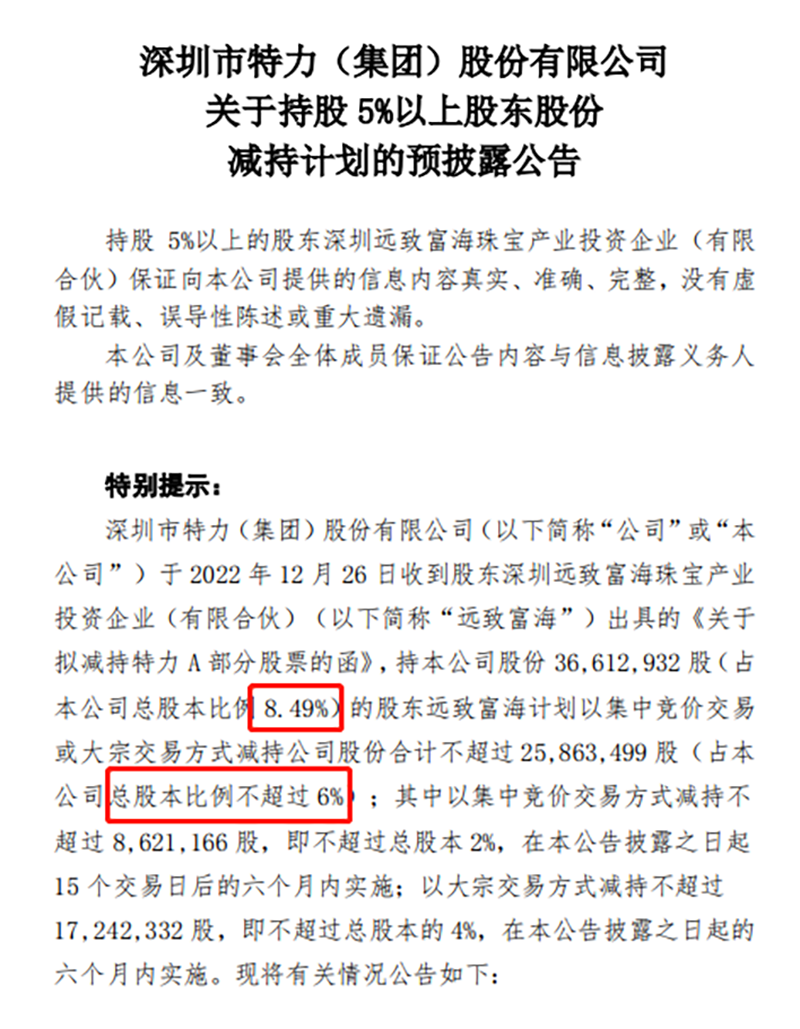 深圳市特力（集团）股份有限公司
关于持股 5%以上股东股份
减持计划的预披露公告

持股 5%以上的股东深圳远致富海珠宝产业投资企业（有限合伙）保证向本公司提供的信息内容真实、准确、完整，没有虚假记载、误导性陈述或重大遗漏。

本公司及董事会全体成员保证公告内容与信息披露义务人提供的信息一致。

特别提示：

深圳市特力（集团）股份有限公司（以下简称“公司”或“本公司”）于 2022 年 12 月 26 日收到股东深圳远致富海珠宝产业投资企业（有限合伙）（以下简称“远致富海”）出具的《关于拟减持特力 A 部分股票的函》，持本公司股份 36,612,932 股（占本公司总股本比例 8.49%）的股东远致富海计划以集中竞价交易或大宗交易方式减持公司股份合计不超过 25,863,499 股（占本公司总股本比例不超过 6%）；其中以集中竞价交易方式减持不超过 8,621,166 股，即不超过总股本 2%，在本公告披露之日起 15 个交易日后的六个月内实施；以大宗交易方式减持不超过 17,242,332 股，即不超过总股本的 4%，在本公告披露之日起的六个月内实施。现将有关情况公告如下：